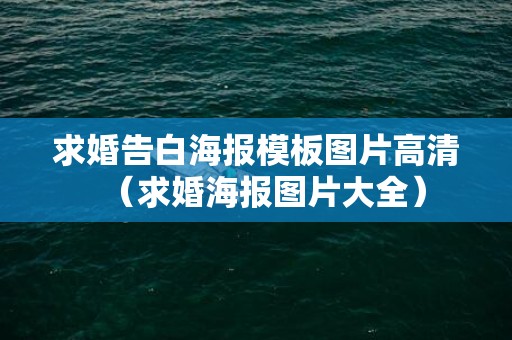 求婚告白海报模板图片高清（求婚海报图片大全）